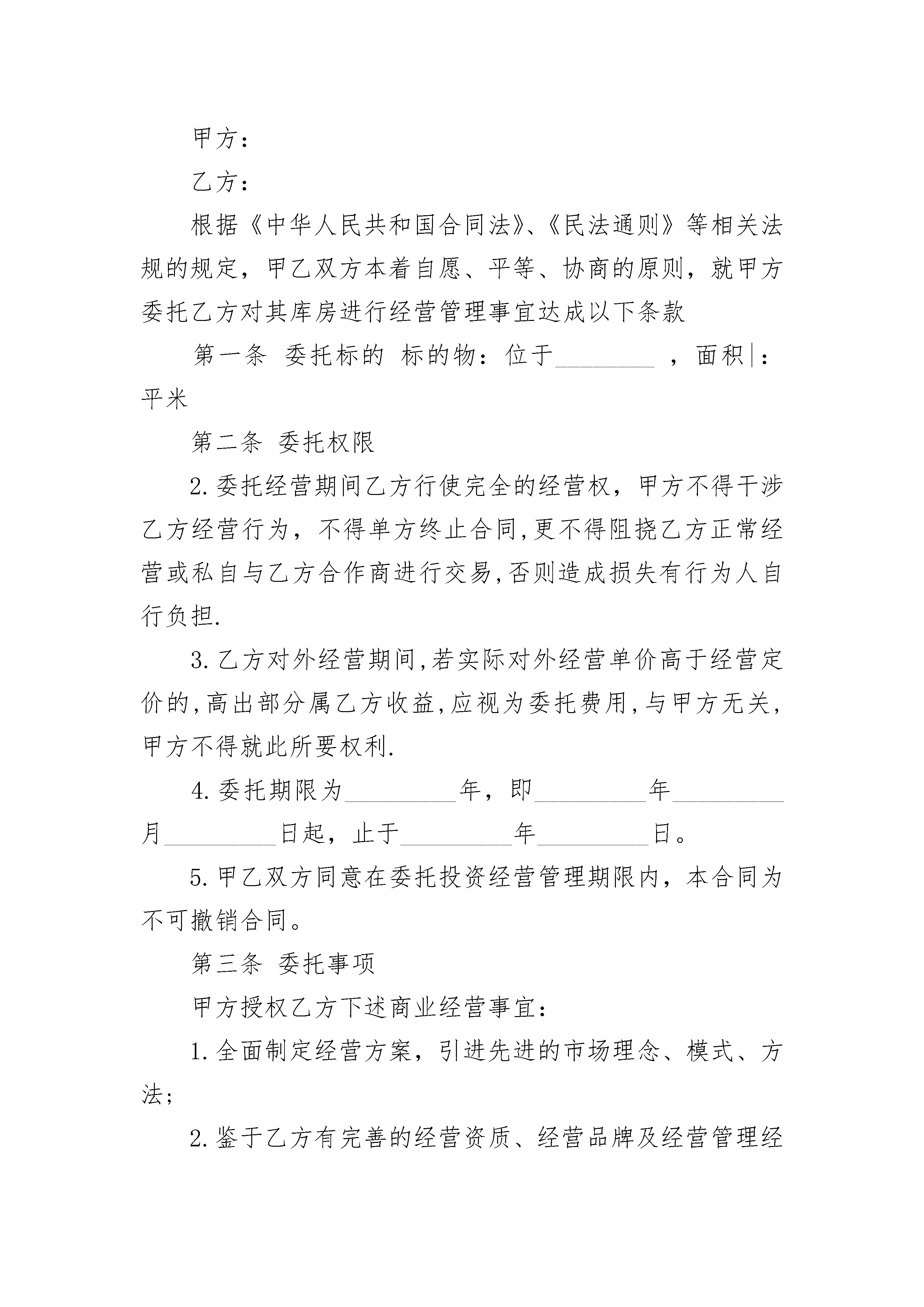 甲方：

乙方：

根据《中华人民共和国合同法》、《民法通则》等相关法规的规定，甲乙双方本着自愿、平等、协商的原则，就甲方委托乙方对其库房进行经营管理事宜达成以下条款

第一条 委托标的 标的物：位于________ ，面积|：平米

第二条 委托权限

2.委托经营期间乙方行使完全的经营权，甲方不得干涉乙方经营行为，不得单方终止合同,更不得阻挠乙方正常经营或私自与乙方合作商进行交易,否则造成损失有行为人自行负担.

3.乙方对外经营期间,若实际对外经营单价高于经营定价的,高出部分属乙方收益,应视为委托费用,与甲方无关,甲方不得就此所要权利.

4.委托期限为_________年，即_________年_________月_________日起，止于_________年_________日。

5.甲乙双方同意在委托投资经营管理期限内，本合同为不可撤销合同。

第三条 委托事项

甲方授权乙方下述商业经营事宜：

1.全面制定经营方案，引进先进的市场理念、模式、方法；

2.鉴于乙方有完善的经营资质、经营品牌及经营管理经